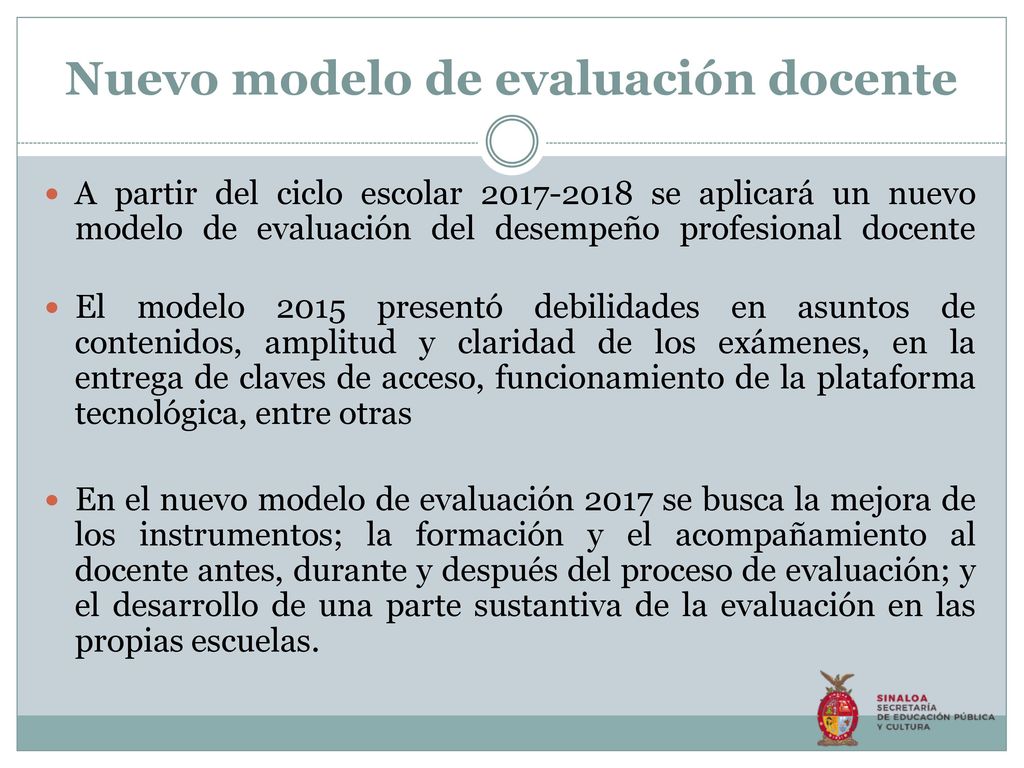 Nuevo modelo de evaluación docente

A partir del ciclo escolar 2017-2018 se aplicará un nuevo modelo de evaluación del desempeño profesional docente

El modelo 2015 presentó debilidades en asuntos de contenidos, amplitud y claridad de los exámenes, en la entrega de claves de acceso, funcionamiento de la plataforma tecnológica, entre otras

En el nuevo modelo de evaluación 2017 se busca la mejora de los instrumentos; la formación y el acompañamiento al docente antes, durante y después del proceso de evaluación; y el desarrollo de una parte sustantiva de la evaluación en las propias escuelas.

SINALOA
SECRETARÍA
DE EDUCACIÓN PÚBLICA
Y CULTURA